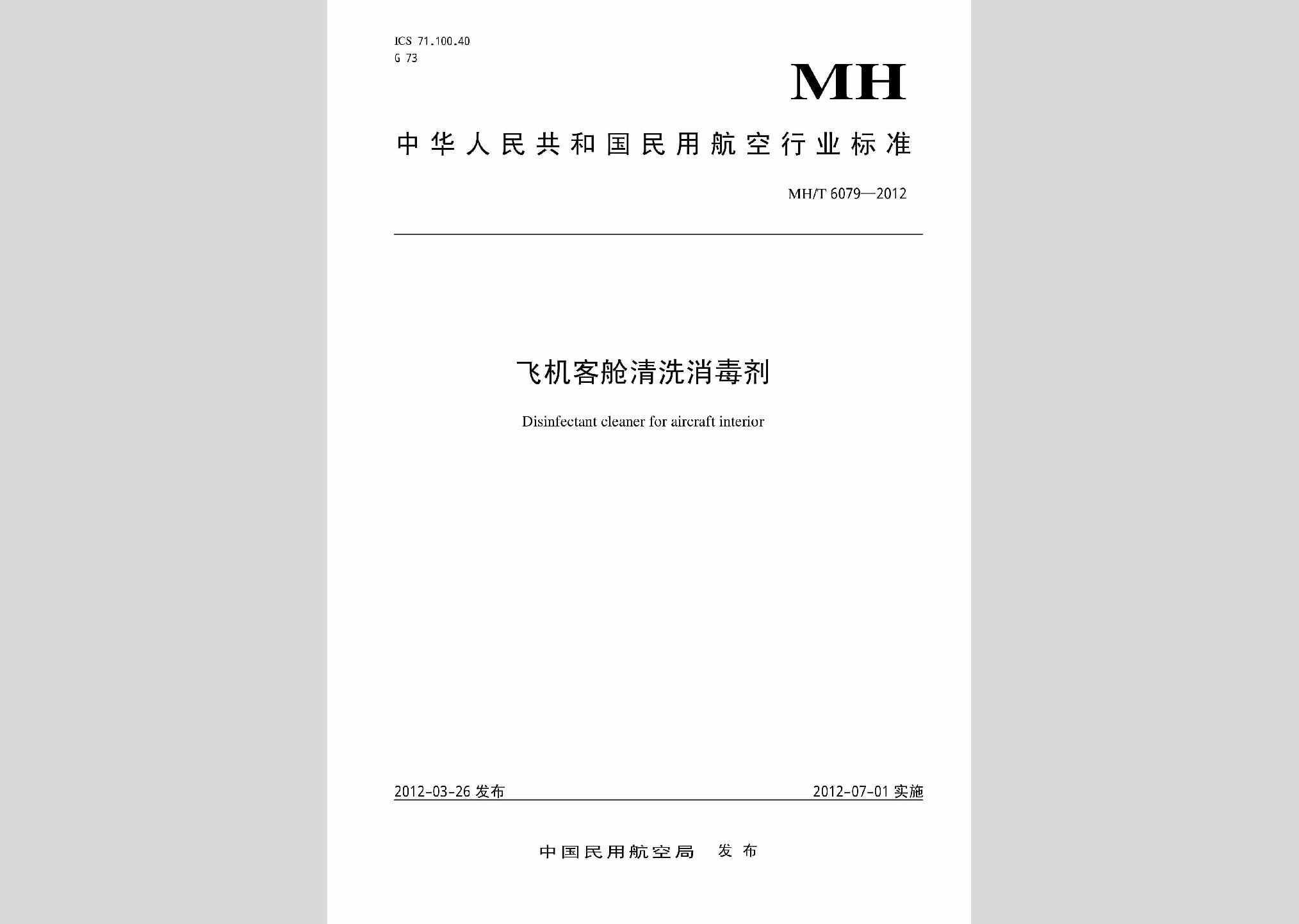 ICS 71.100.40
G 73

MH

中华人民共和国民用航空行业标准

MH/T 6079—2012

飞机客舱清洗消毒剂

Disinfectant cleaner for aircraft interior

2012-03-26 发布

2012-07-01 实施

中国民用航空局 发布